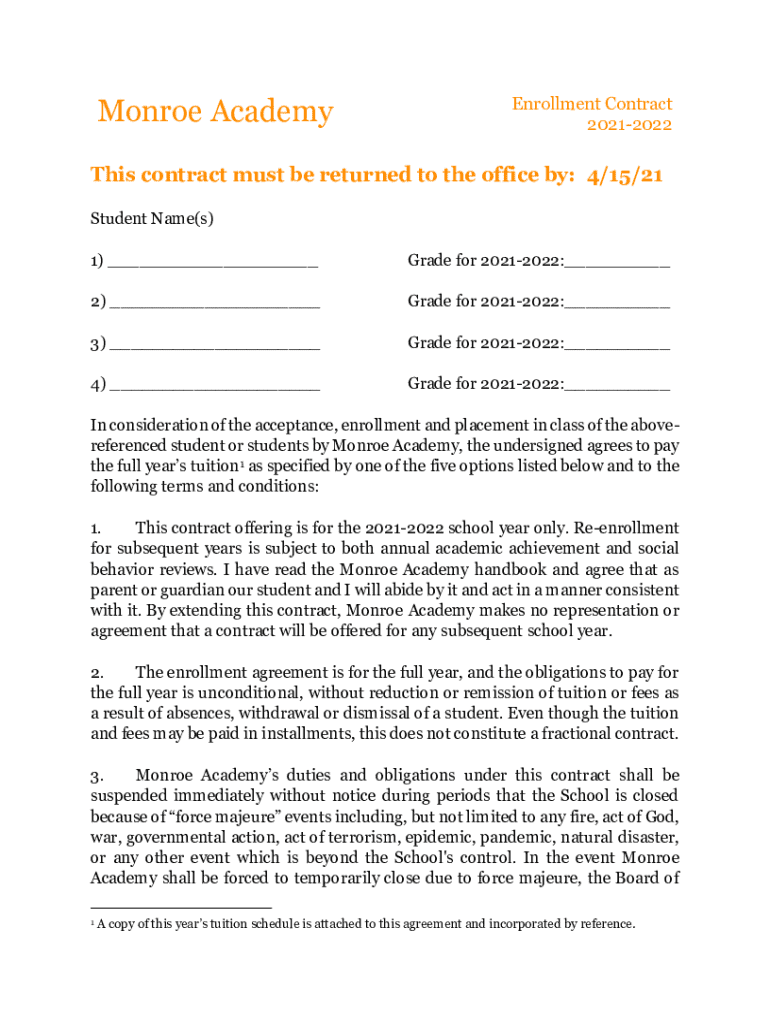 Monroe Academy

Enrollment Contract
2021-2022

This contract must be returned to the office by: 4/15/21

Student Name(s)

1) ____________________ Grade for 2021-2022:__________

2) ____________________ Grade for 2021-2022:__________

3) ____________________ Grade for 2021-2022:__________

4) ____________________ Grade for 2021-2022:__________

In consideration of the acceptance, enrollment and placement in class of the above-referenced student or students by Monroe Academy, the undersigned agrees to pay the full year's tuition$^1$ as specified by one of the five options listed below and to the following terms and conditions:

1. This contract offering is for the 2021-2022 school year only. Re-enrollment for subsequent years is subject to both annual academic achievement and social behavior reviews. I have read the Monroe Academy handbook and agree that as parent or guardian our student and I will abide by it and act in a manner consistent with it. By extending this contract, Monroe Academy makes no representation or agreement that a contract will be offered for any subsequent school year.

2. The enrollment agreement is for the full year, and the obligations to pay for the full year is unconditional, without reduction or remission of tuition or fees as a result of absences, withdrawal or dismissal of a student. Even though the tuition and fees may be paid in installments, this does not constitute a fractional contract.

3. Monroe Academy's duties and obligations under this contract shall be suspended immediately without notice during periods that the School is closed because of "force majeure" events including, but not limited to any fire, act of God, war, governmental action, act of terrorism, epidemic, pandemic, natural disaster, or any other event which is beyond the School's control. In the event Monroe Academy shall be forced to temporarily close due to force majeure, the Board of

$^1$ A copy of this year's tuition schedule is attached to this agreement and incorporated by reference.